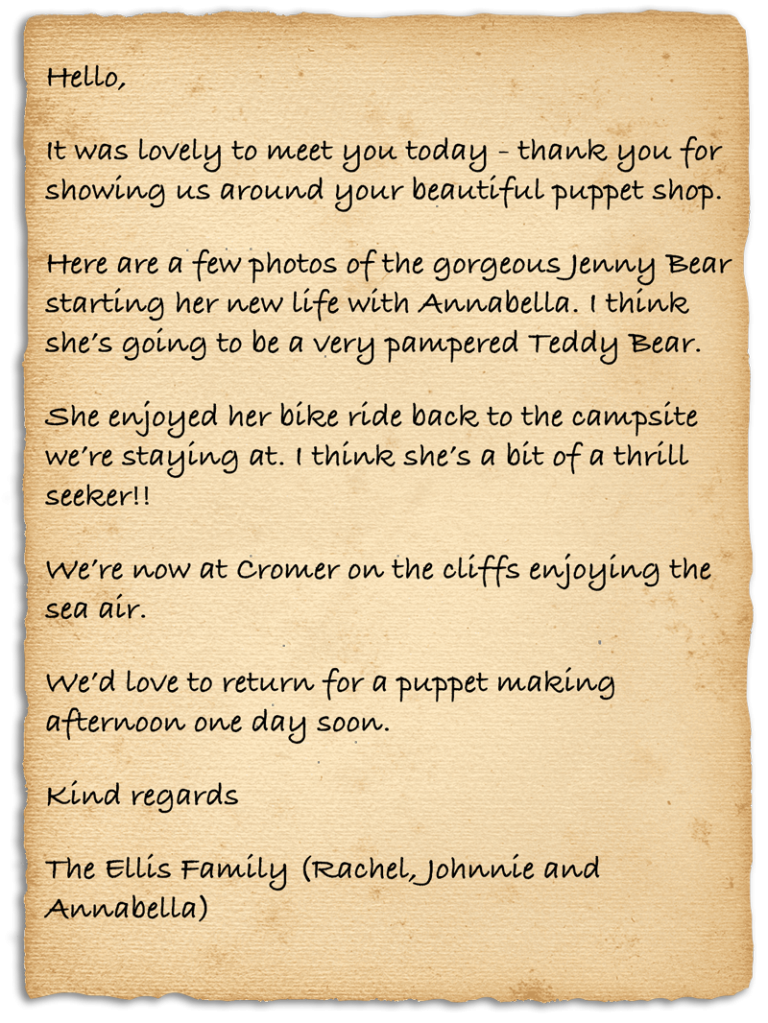 Hello,

It was lovely to meet you today - thank you for showing us around your beautiful puppet shop.

Here are a few photos of the gorgeous Jenny Bear starting her new life with Annabella. I think she's going to be a very pampered Teddy Bear.

She enjoyed her bike ride back to the campsite we're staying at. I think she's a bit of a thrill seeker!!

We're now at Cromer on the cliffs enjoying the sea air.

We'd love to return for a puppet making afternoon one day soon.

Kind regards

The Ellis Family (Rachel, Johnnie and Annabella)